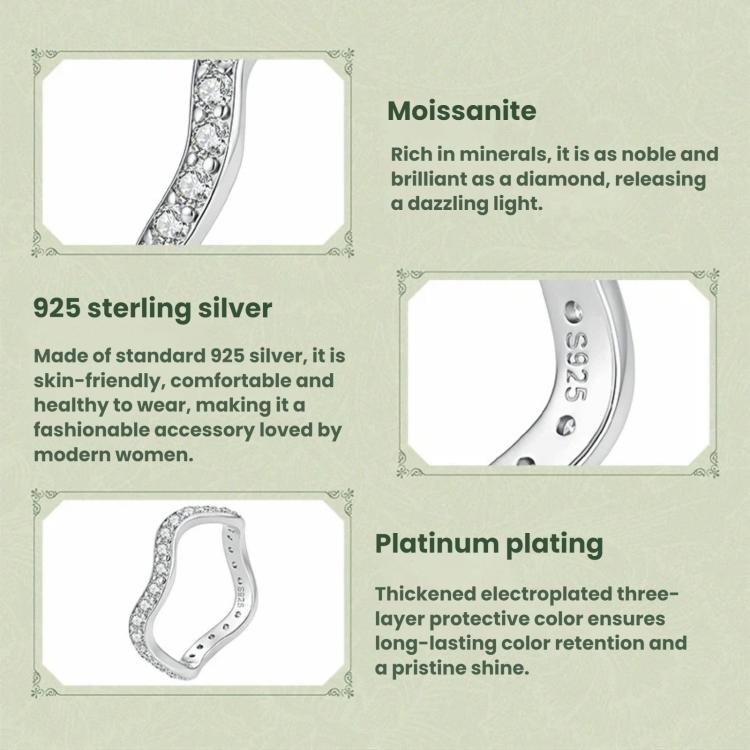 Moissanite

Rich in minerals, it is as noble and brilliant as a diamond, releasing a dazzling light.

925 sterling silver

Made of standard 925 silver, it is skin-friendly, comfortable and healthy to wear, making it a fashionable accessory loved by modern women.

S925

S925

Platinum plating

Thickened electroplated three-layer protective color ensures long-lasting color retention and a pristine shine.